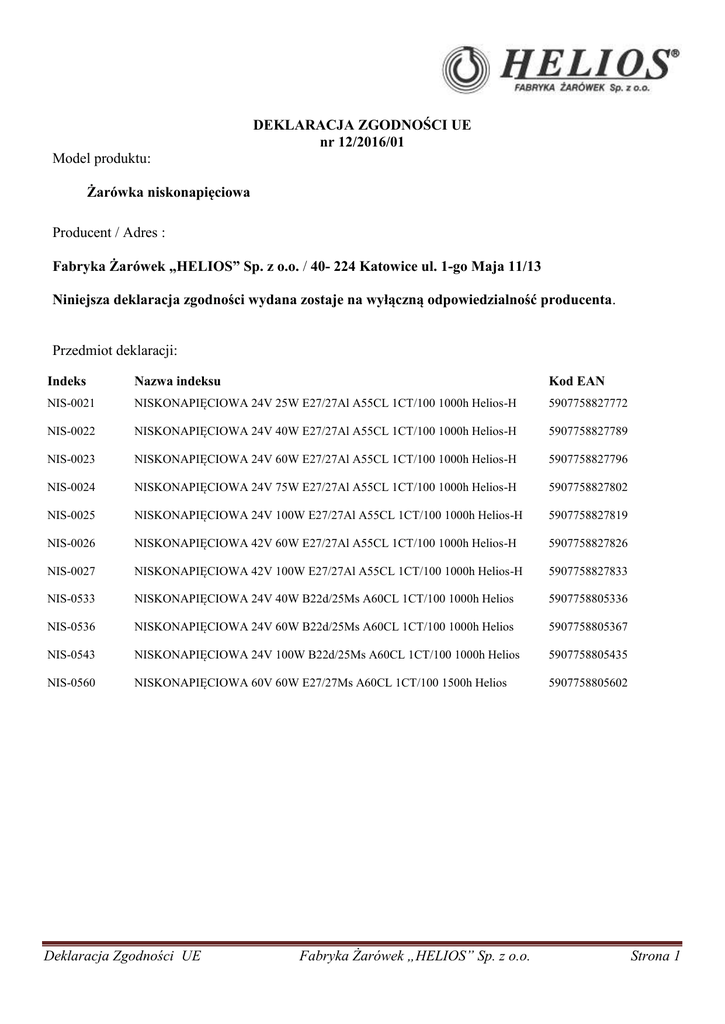 HELIOS®
FABRYKA ŻARÓWEK Sp. z o.o.

DEKLARACJA ZGODNOŚCI UE
nr 12/2016/01

Model produktu:

Żarówka niskonapięciowa

Producent / Adres :

Fabryka Żarówek „HELIOS” Sp. z o.o. / 40- 224 Katowice ul. 1-go Maja 11/13

Niniejsza deklaracja zgodności wydana zostaje na wyłączną odpowiedzialność producenta.

Przedmiot deklaracji:

| Indeks | Nazwa indeksu | Kod EAN |
|---|---|---|
| NIS-0021 | NISKONAPIĘCIOWA 24V 25W E27/27Al A55CL 1CT/100 1000h Helios-H | 5907758827772 |
| NIS-0022 | NISKONAPIĘCIOWA 24V 40W E27/27Al A55CL 1CT/100 1000h Helios-H | 5907758827789 |
| NIS-0023 | NISKONAPIĘCIOWA 24V 60W E27/27Al A55CL 1CT/100 1000h Helios-H | 5907758827796 |
| NIS-0024 | NISKONAPIĘCIOWA 24V 75W E27/27Al A55CL 1CT/100 1000h Helios-H | 5907758827802 |
| NIS-0025 | NISKONAPIĘCIOWA 24V 100W E27/27Al A55CL 1CT/100 1000h Helios-H | 5907758827819 |
| NIS-0026 | NISKONAPIĘCIOWA 42V 60W E27/27Al A55CL 1CT/100 1000h Helios-H | 5907758827826 |
| NIS-0027 | NISKONAPIĘCIOWA 42V 100W E27/27Al A55CL 1CT/100 1000h Helios-H | 5907758827833 |
| NIS-0533 | NISKONAPIĘCIOWA 24V 40W B22d/25Ms A60CL 1CT/100 1000h Helios | 5907758805336 |
| NIS-0536 | NISKONAPIĘCIOWA 24V 60W B22d/25Ms A60CL 1CT/100 1000h Helios | 5907758805367 |
| NIS-0543 | NISKONAPIĘCIOWA 24V 100W B22d/25Ms A60CL 1CT/100 1000h Helios | 5907758805435 |
| NIS-0560 | NISKONAPIĘCIOWA 60V 60W E27/27Ms A60CL 1CT/100 1500h Helios | 5907758805602 |

Deklaracja Zgodności UE Fabryka Żarówek „HELIOS” Sp. z o.o. Strona 1